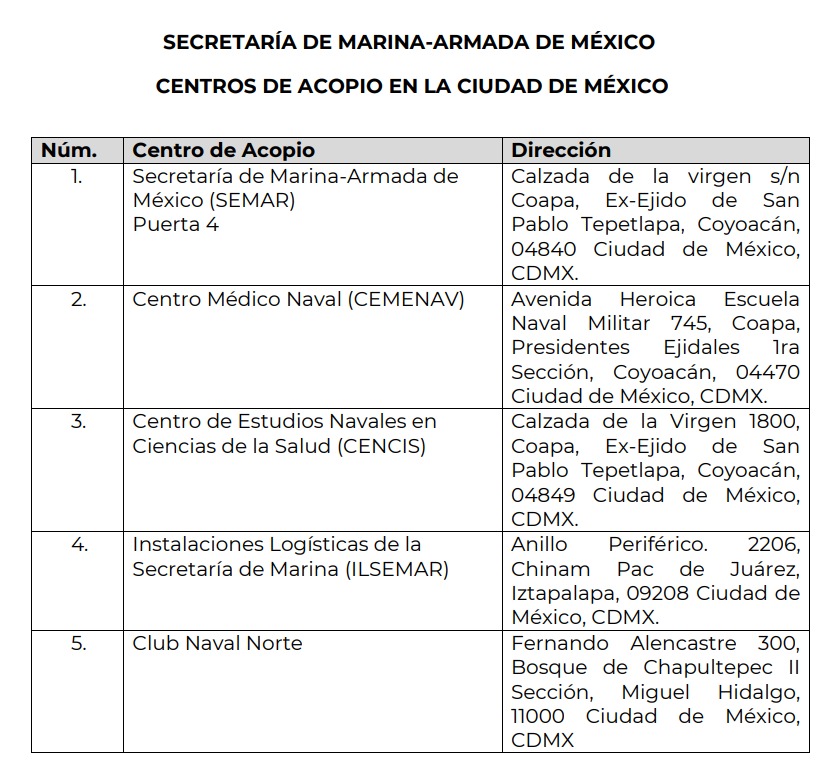 SECRETARÍA DE MARINA-ARMADA DE MÉXICO

CENTROS DE ACOPIO EN LA CIUDAD DE MÉXICO

| Núm. | Centro de Acopio | Dirección |
|---|---|---|
| 1. | Secretaría de Marina-Armada de México (SEMAR) Puerta 4 | Calzada de la virgen s/n Coapa, Ex-Ejido de San Pablo Tepetlapa, Coyoacán, 04840 Ciudad de México, CDMX. |
| 2. | Centro Médico Naval (CEMENAV) | Avenida Heroica Escuela Naval Militar 745, Coapa, Presidentes Ejidales 1ra Sección, Coyoacán, 04470 Ciudad de México, CDMX. |
| 3. | Centro de Estudios Navales en Ciencias de la Salud (CENCIS) | Calzada de la Virgen 1800, Coapa, Ex-Ejido de San Pablo Tepetlapa, Coyoacán, 04849 Ciudad de México, CDMX. |
| 4. | Instalaciones Logísticas de la Secretaría de Marina (ILSEMAR) | Anillo Periférico. 2206, Chinam Pac de Juárez, Iztapalapa, 09208 Ciudad de México, CDMX. |
| 5. | Club Naval Norte | Fernando Alencastre 300, Bosque de Chapultepec II Sección, Miguel Hidalgo, 11000 Ciudad de México, CDMX |